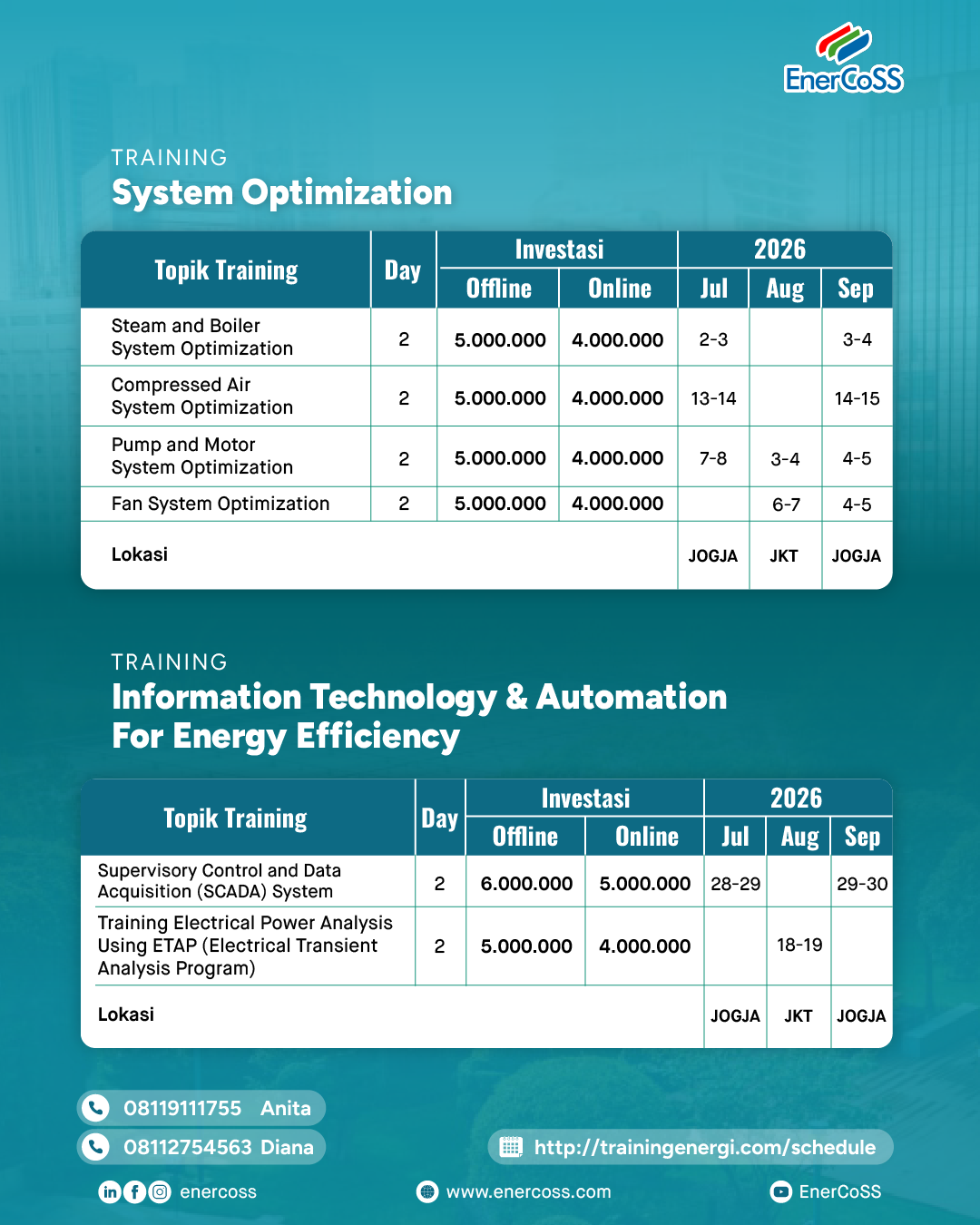 EnerCoSS

TRAINING
System Optimization

| Topik Training | Day | Investasi Offline | Investasi Online | 2026 Jul | 2026 Aug | 2026 Sep |
|---|---|---|---|---|---|---|
| Steam and Boiler System Optimization | 2 | 5.000.000 | 4.000.000 | 2-3 | | 3-4 |
| Compressed Air System Optimization | 2 | 5.000.000 | 4.000.000 | 13-14 | | 14-15 |
| Pump and Motor System Optimization | 2 | 5.000.000 | 4.000.000 | 7-8 | 3-4 | 4-5 |
| Fan System Optimization | 2 | 5.000.000 | 4.000.000 | | 6-7 | 4-5 |
| Lokasi | | | | JOGJA | JKT | JOGJA |

TRAINING
Information Technology & Automation For Energy Efficiency

| Topik Training | Day | Investasi Offline | Investasi Online | 2026 Jul | 2026 Aug | 2026 Sep |
|---|---|---|---|---|---|---|
| Supervisory Control and Data Acquisition (SCADA) System | 2 | 6.000.000 | 5.000.000 | 28-29 | | 29-30 |
| Training Electrical Power Analysis Using ETAP (Electrical Transient Analysis Program) | 2 | 5.000.000 | 4.000.000 | | 18-19 | |
| Lokasi | | | | JOGJA | JKT | JOGJA |

08119111755 Anita
08112754563 Diana
http://trainingenergi.com/schedule
enercoss
www.enercoss.com
EnerCoSS